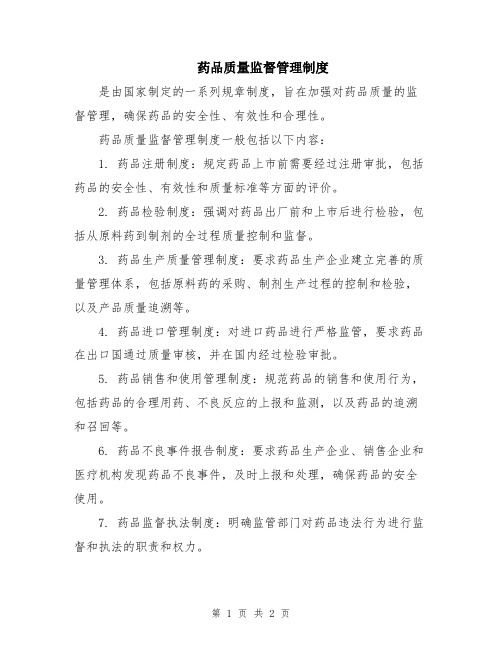 药品质量监督管理制度

是由国家制定的一系列规章制度，旨在加强对药品质量的监督管理，确保药品的安全性、有效性和合理性。

药品质量监督管理制度一般包括以下内容：

1. 药品注册制度：规定药品上市前需要经过注册审批，包括药品的安全性、有效性和质量标准等方面的评价。

2. 药品检验制度：强调对药品出厂前和上市后进行检验，包括从原料药到制剂的全过程质量控制和监督。

3. 药品生产质量管理制度：要求药品生产企业建立完善的质量管理体系，包括原料药的采购、制剂生产过程的控制和检验，以及产品质量追溯等。

4. 药品进口管理制度：对进口药品进行严格监管，要求药品在出口国通过质量审核，并在国内经过检验审批。

5. 药品销售和使用管理制度：规范药品的销售和使用行为，包括药品的合理用药、不良反应的上报和监测，以及药品的追溯和召回等。

6. 药品不良事件报告制度：要求药品生产企业、销售企业和医疗机构发现药品不良事件，及时上报和处理，确保药品的安全使用。

7. 药品监督执法制度：明确监管部门对药品违法行为进行监督和执法的职责和权力。

第 1 页 共 2 页